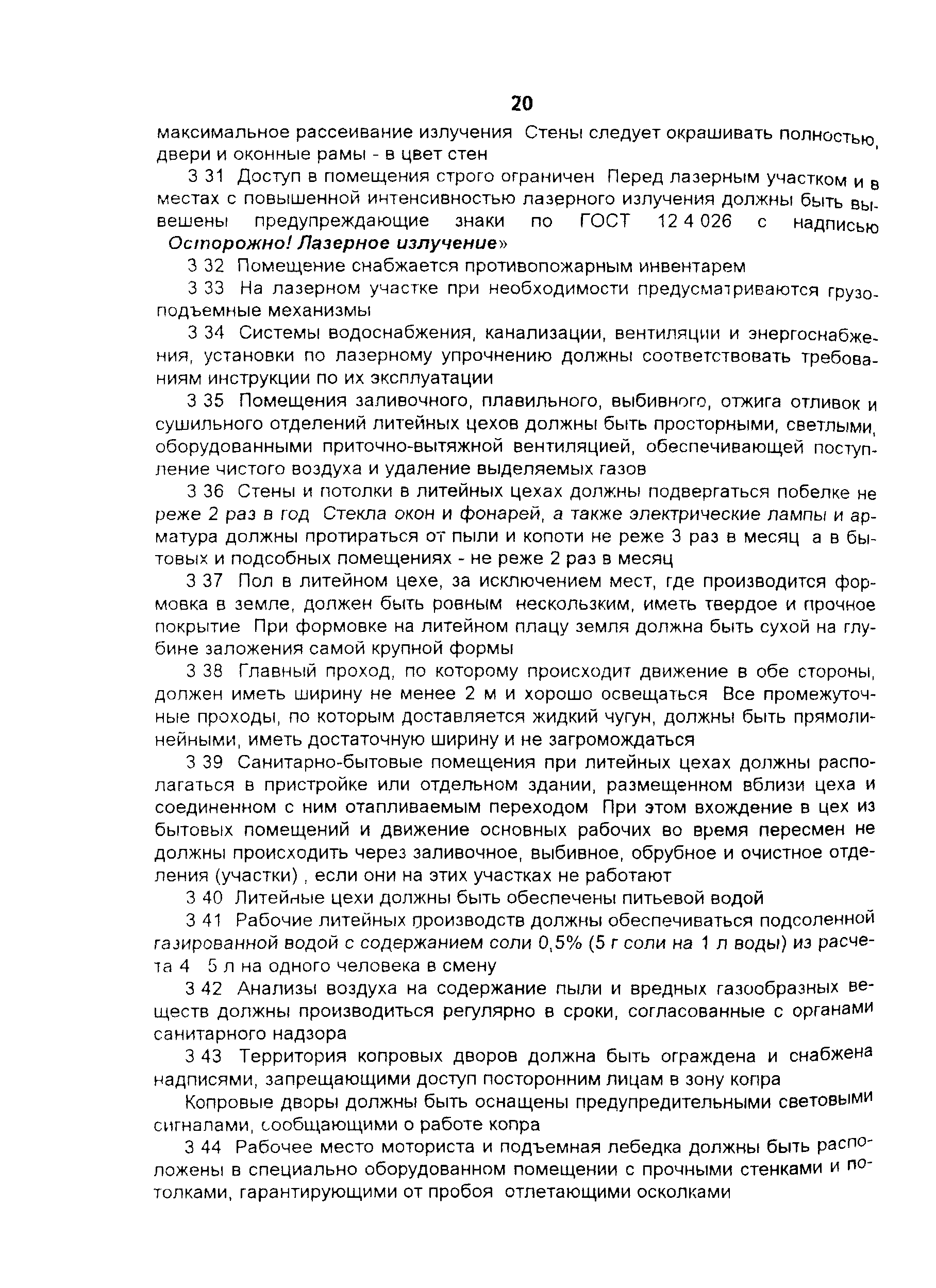 20

максимальное рассеивание излучения Стены следует окрашивать полностью, двери и оконные рамы - в цвет стен

3 31 Доступ в помещения строго ограничен Перед лазерным участком и в местах с повышенной интенсивностью лазерного излучения должны быть вывешены предупреждающие знаки по ГОСТ 12 4 026 с надписью Осторожно! Лазерное излучение»

3 32 Помещение снабжается противопожарным инвентарем

3 33 На лазерном участке при необходимости предусматриваются грузоподъемные механизмы

3 34 Системы водоснабжения, канализации, вентиляции и энергоснабжения, установки по лазерному упрочнению должны соответствовать требованиям инструкции по их эксплуатации

3 35 Помещения заливочного, плавильного, выбивного, отжига отливок и сушильного отделений литейных цехов должны быть просторными, светлыми, оборудованными приточно-вытяжной вентиляцией, обеспечивающей поступление чистого воздуха и удаление выделяемых газов

3 36 Стены и потолки в литейных цехах должны подвергаться побелке не реже 2 раз в год Стекла окон и фонарей, а также электрические лампы и арматура должны протираться от пыли и копоти не реже 3 раз в месяц а в бытовых и подсобных помещениях - не реже 2 раз в месяц

3 37 Пол в литейном цехе, за исключением мест, где производится формовка в земле, должен быть ровным нескользким, иметь твердое и прочное покрытие При формовке на литейном плацу земля должна быть сухой на глубине заложения самой крупной формы

3 38 Главный проход, по которому происходит движение в обе стороны, должен иметь ширину не менее 2 м и хорошо освещаться Все промежуточные проходы, по которым доставляется жидкий чугун, должны быть прямолинейными, иметь достаточную ширину и не загромождаться

3 39 Санитарно-бытовые помещения при литейных цехах должны располагаться в пристройке или отдельном здании, размещенном вблизи цеха и соединенном с ним отапливаемым переходом При этом вхождение в цех из бытовых помещений и движение основных рабочих во время пересмен не должны происходить через заливочное, выбивное, обрубное и очистное отделения (участки) , если они на этих участках не работают

3 40 Литейные цехи должны быть обеспечены питьевой водой

3 41 Рабочие литейных производств должны обеспечиваться подсоленной газированной водой с содержанием соли 0,5% (5 г соли на 1 л воды) из расчета 4 5 л на одного человека в смену

3 42 Анализы воздуха на содержание пыли и вредных газообразных веществ должны производиться регулярно в сроки, согласованные с органами санитарного надзора

3 43 Территория копровых дворов должна быть ограждена и снабжена надписями, запрещающими доступ посторонним лицам в зону копра

Копровые дворы должны быть оснащены предупредительными световыми сигналами, сообщающими о работе копра

3 44 Рабочее место моториста и подъемная лебедка должны быть расположены в специально оборудованном помещении с прочными стенками и потолками, гарантирующими от пробоя отлетающими осколками